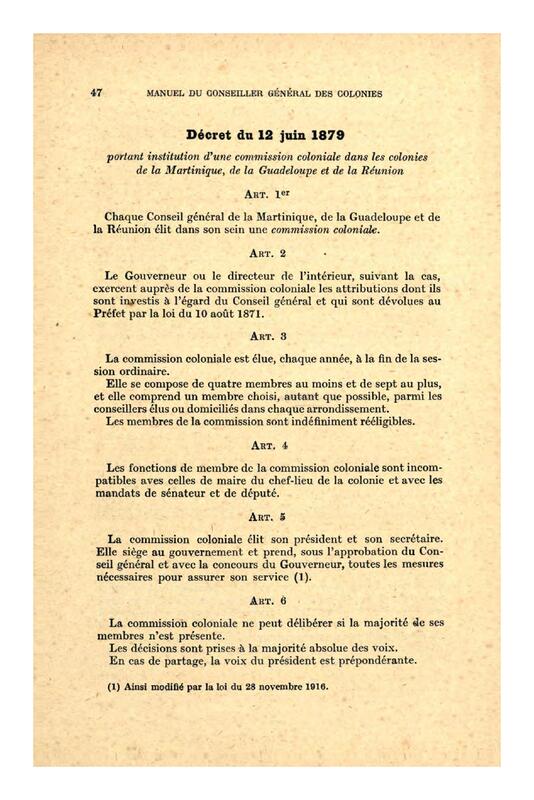 47 MANUEL DU CONSEILLER GÉNÉRAL DES COLONIES

Décret du 12 juin 1879

portant institution d'une commission coloniale dans les colonies de la Martinique, de la Guadeloupe et de la Réunion

ART. 1er

Chaque Conseil général de la Martinique, de la Guadeloupe et de la Réunion élit dans son sein une commission coloniale.

ART. 2

Le Gouverneur ou le directeur de l'intérieur, suivant la cas, exercent auprès de la commission coloniale les attributions dont ils sont investis à l'égard du Conseil général et qui sont dévolues au Préfet par la loi du 10 août 1871.

ART. 3

La commission coloniale est élue, chaque année, à la fin de la session ordinaire.

Elle se compose de quatre membres au moins et de sept au plus, et elle comprend un membre choisi, autant que possible, parmi les conseillers élus ou domiciliés dans chaque arrondissement.

Les membres de la commission sont indéfiniment rééligibles.

ART. 4

Les fonctions de membre de la commission coloniale sont incompatibles aves celles de maire du chef-lieu de la colonie et avec les mandats de sénateur et de député.

ART. 5

La commission coloniale élit son président et son secrétaire. Elle siège au gouvernement et prend, sous l'approbation du Conseil général et avec la concours du Gouverneur, toutes les mesures nécessaires pour assurer son service (1).

ART. 6

La commission coloniale ne peut délibérer si la majorité de ses membres n'est présente.

Les décisions sont prises à la majorité absolue des voix.

En cas de partage, la voix du président est prépondérante.

(1) Ainsi modifié par la loi du 28 novembre 1916.